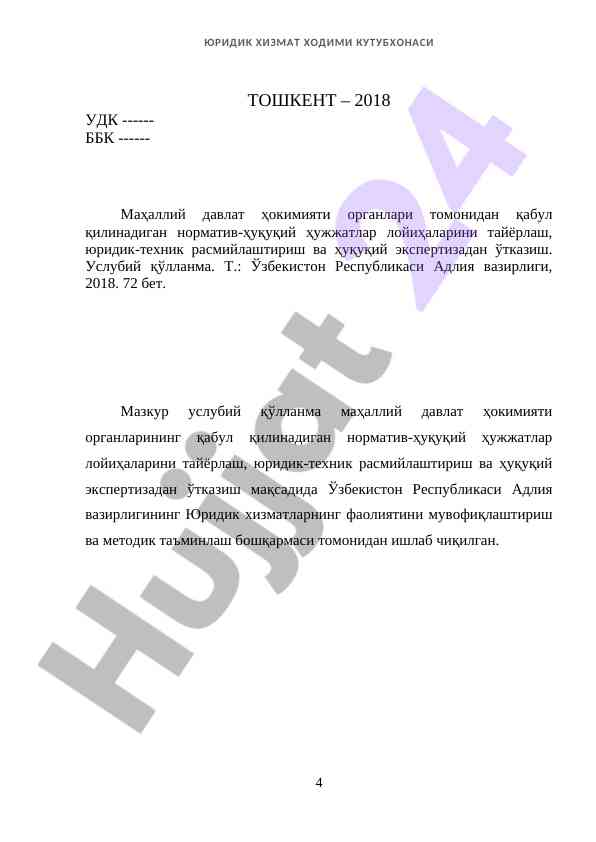 ЮРИДИК ХИЗМАТ ХОДИМИ КУТУБХОНАСИ

ТОШКЕНТ – 2018

УДК ------
ББК ------

Маҳаллий давлат ҳокимияти органлари томонидан қабул қилинадиган норматив-ҳуқуқий ҳужжатлар лойиҳаларини тайёрлаш, юридик-техник расмийлаштириш ва ҳуқуқий экспертизадан ўтказиш. Услубий қўлланма. Т.: Ўзбекистон Республикаси Адлия вазирлиги, 2018. 72 бет.

Мазкур услубий қўлланма маҳаллий давлат ҳокимияти органларининг қабул қилинадиган норматив-ҳуқуқий ҳужжатлар лойиҳаларини тайёрлаш, юридик-техник расмийлаштириш ва ҳуқуқий экспертизадан ўтказиш мақсадида Ўзбекистон Республикаси Адлия вазирлигининг Юридик хизматларнинг фаолиятини мувофиқлаштириш ва методик таъминлаш бошқармаси томонидан ишлаб чиқилган.

Hujjat 24

4